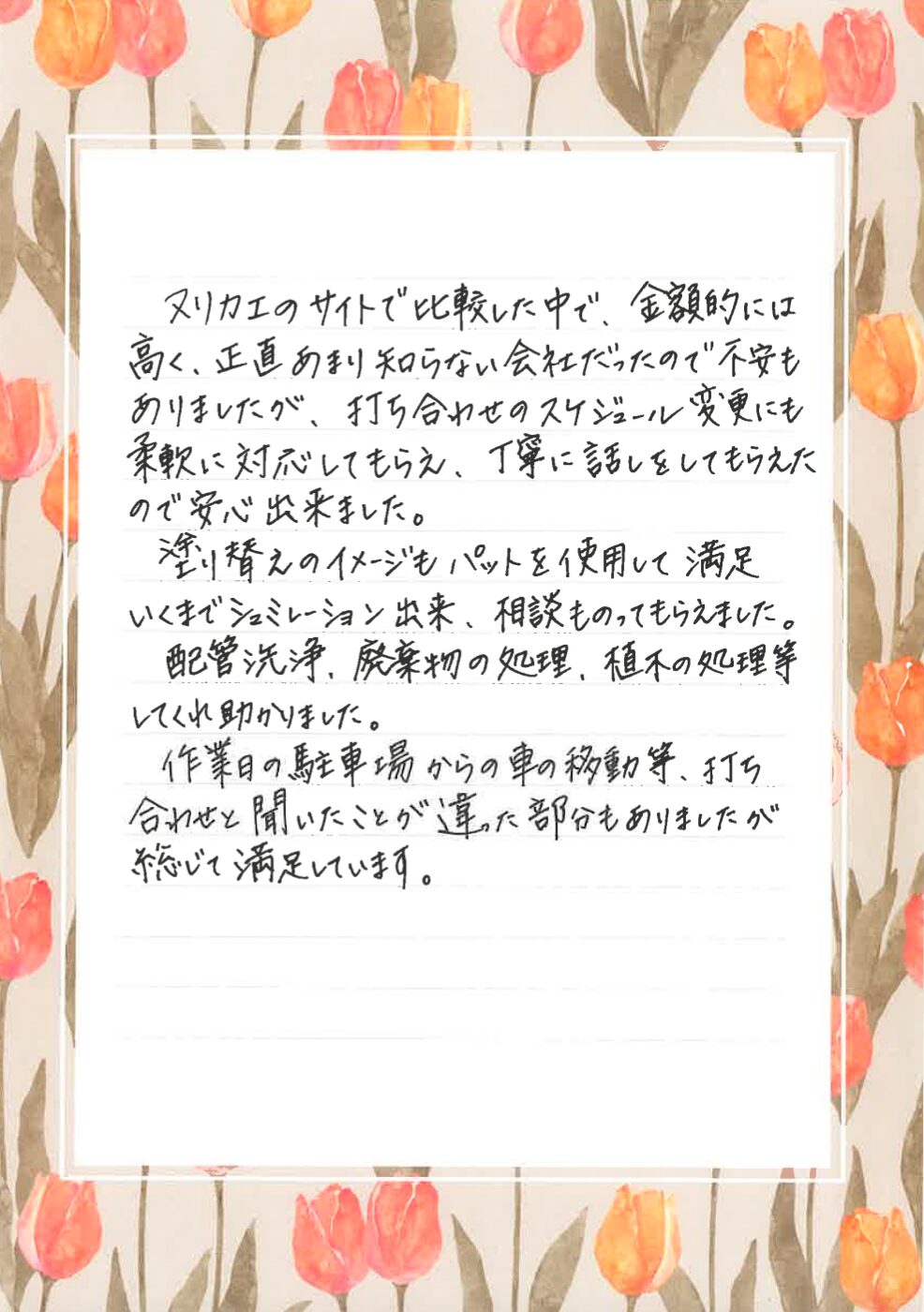 ヌリカエのサイトで比較した中で、金額的には高く、正直あまり知らない会社だったので不安もありましたが、打ち合わせのスケジュール変更にも柔軟に対応してもらえ、丁寧に話しをしてもらえたので安心出来ました。

塗り替えのイメージもパットを使用して満足いくまでシュミレーション出来、相談ものってもらえました。

配管洗浄、廃棄物の処理、植木の処理等してくれ助かりました。

作業日の駐車場からの車の移動等、打ち合わせと聞いたことが違った部分もありましたが総じて満足しています。